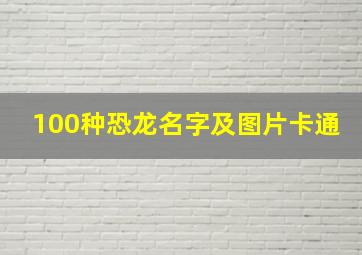 100种恐龙名字及图片卡通